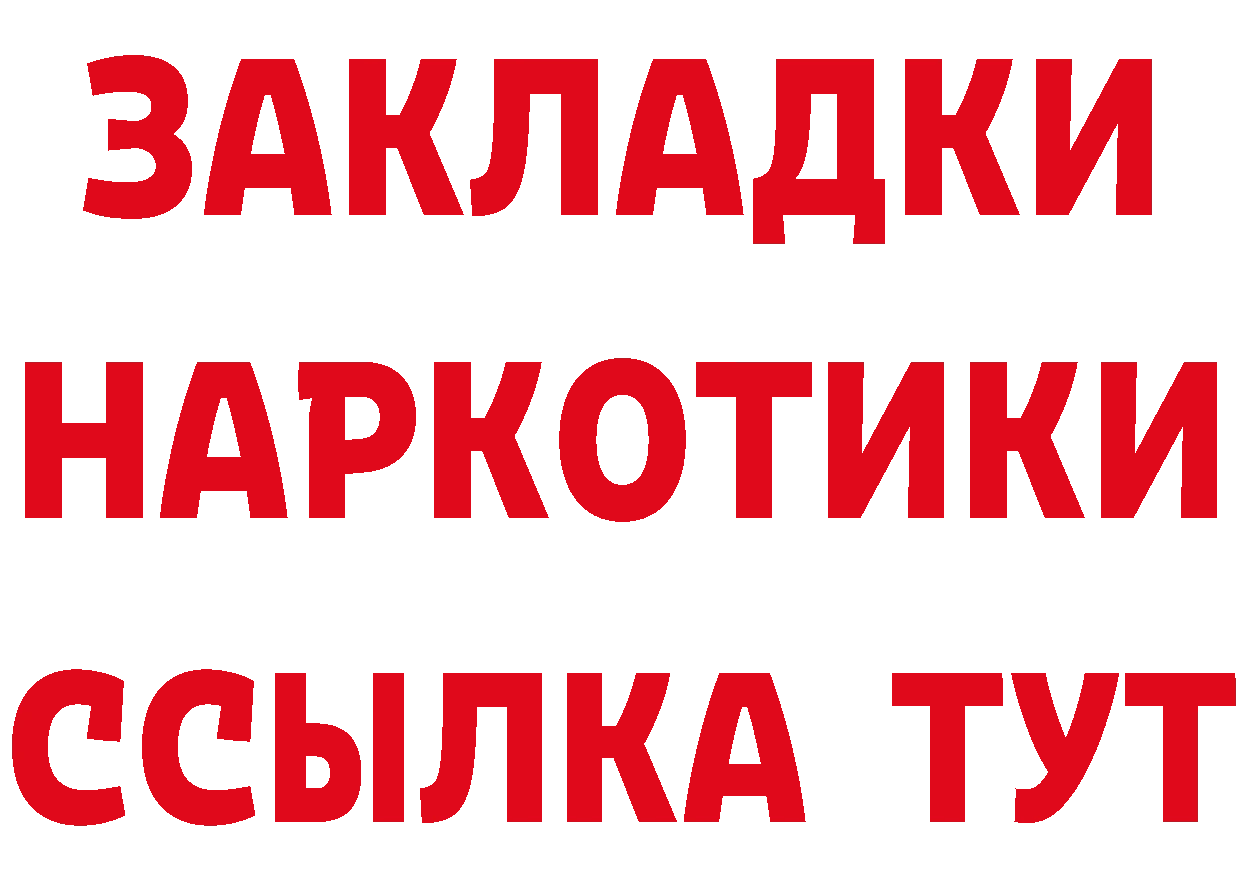 ЗАКЛАДКИ НАРКОТИКИ ССЫЛКА ТУТ